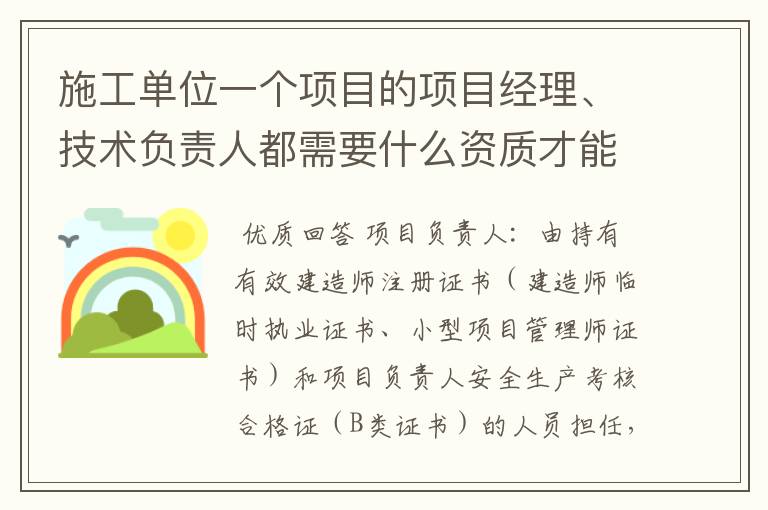 施工单位一个项目的项目经理、技术负责人都需要什么资质才能

优质回答 项目负责人：由持有有效建造师注册证书（建造师临时执业证书、小型项目管理师证书）和项目负责人安全生产考核合格证（B类证书）的人员担任，